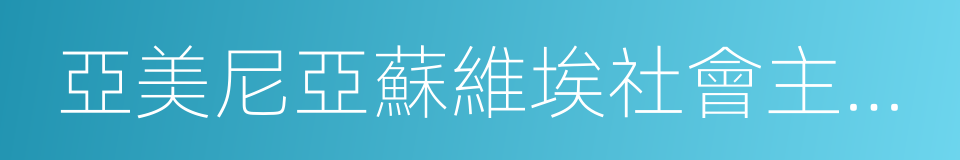 亞美尼亞蘇維埃社會主...